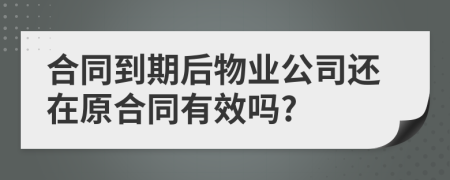 合同到期后物业公司还在原合同有效吗?